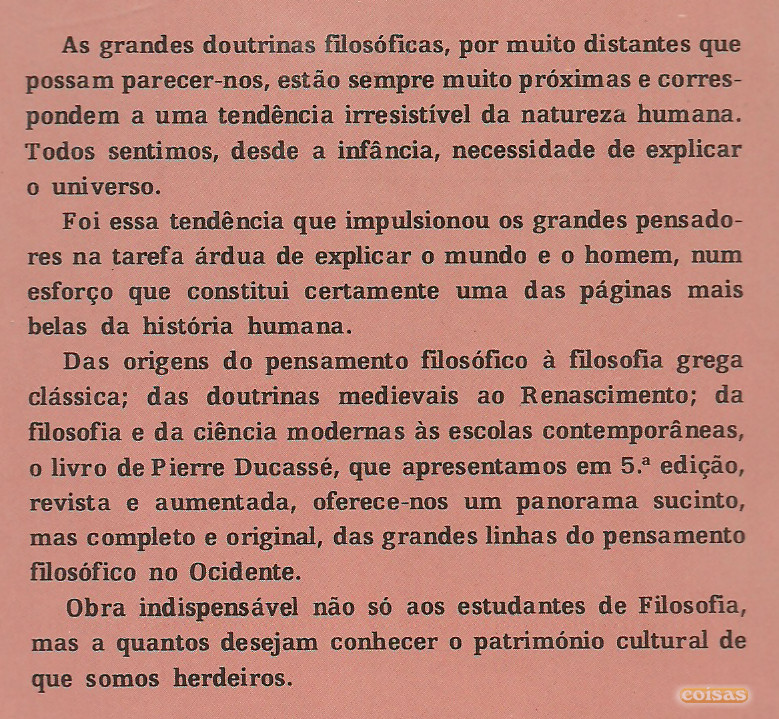 As grandes doutrinas filosóficas, por muito distantes que possam parecer-nos, estão sempre muito próximas e correspondem a uma tendência irresistível da natureza humana. Todos sentimos, desde a infância, necessidade de explicar o universo.

Foi essa tendência que impulsionou os grandes pensadores na tarefa árdua de explicar o mundo e o homem, num esforço que constitui certamente uma das páginas mais belas da história humana.

Das origens do pensamento filosófico à filosofia grega clássica; das doutrinas medievais ao Renascimento; da filosofia e da ciência modernas às escolas contemporâneas, o livro de Pierre Ducassé, que apresentamos em 5.ª edição, revista e aumentada, oferece-nos um panorama sucinto, mas completo e original, das grandes linhas do pensamento filosófico no Ocidente.

Obra indispensável não só aos estudantes de Filosofia, mas a quantos desejam conhecer o património cultural de que somos herdeiros.

coisas